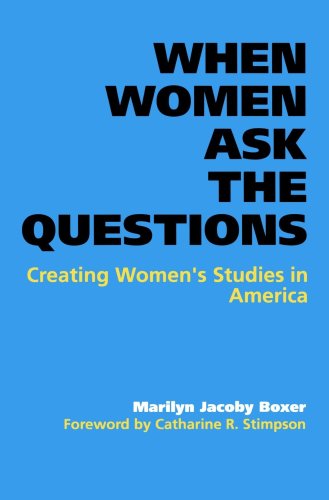 WHEN WOMEN ASK THE QUESTIONS

Creating Women's Studies in America

Marilyn Jacoby Boxer
Foreword by Catharine R. Stimpson